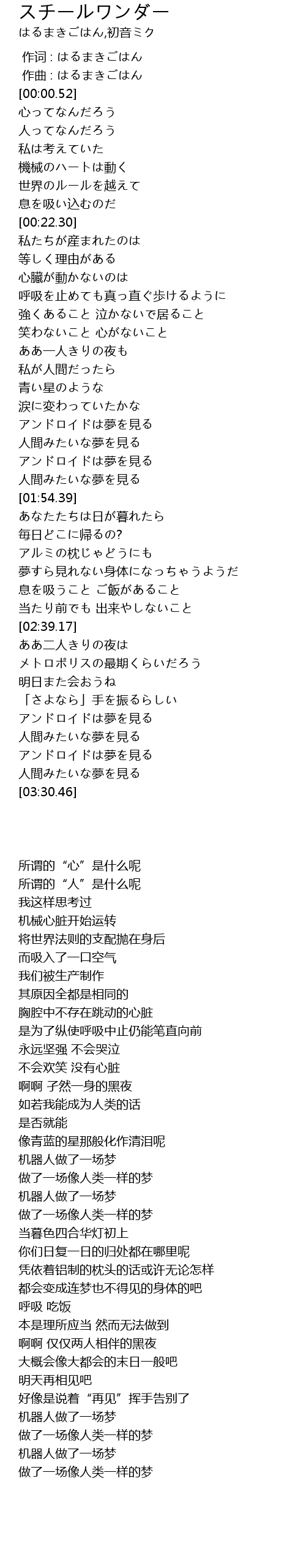 スチールワンダー
はるまきごはん,初音ミク

作词 : はるまきごはん
作曲 : はるまきごはん
[00:00.52]
心ってなんだろう
人ってなんだろう
私は考えていた
機械のハートは動く
世界のルールを越えて
息を吸い込むのだ
[00:22.30]
私たちが産まれたのは
等しく理由がある
心臓が動かないのは
呼吸を止めても真っ直ぐ歩けるように
強くあること 泣かないで居ること
笑わないこと 心がないこと
ああ一人きりの夜も
私が人間だったら
青い星のような
涙に変わっていたかな
アンドロイドは夢を見る
人間みたいな夢を見る
アンドロイドは夢を見る
人間みたいな夢を見る
[01:54.39]
あなたたちは日が暮れたら
毎日どこに帰るの?
アルミの枕じゃどうにも
夢すら見れない身体になっちゃうようだ
息を吸うこと ご飯があること
当たり前でも 出来やしないこと
[02:39.17]
ああ二人きりの夜は
メトロポリスの最期くらいだろう
明日また会おうね
「さよなら」手を振るらしい
アンドロイドは夢を見る
人間みたいな夢を見る
アンドロイドは夢を見る
人間みたいな夢を見る
[03:30.46]

所谓的“心”是什么呢
所谓的“人”是什么呢
我这样思考过
机械心脏开始运转
将世界法则的支配抛在身后
而吸入了一口空气
我们被生产制作
其原因全都是相同的
胸腔中不存在跳动的心脏
是为了纵使呼吸中止仍能笔直向前
永远坚强 不会哭泣
不会欢笑 没有心脏
啊啊 孑然一身的黑夜
如若我能成为人类的话
是否就能
像青蓝的星那般化作清泪呢
机器人做了一场梦
做了一场像人类一样的梦
机器人做了一场梦
做了一场像人类一样的梦
当暮色四合华灯初上
你们日复一日的归处都在哪里呢
凭依着铝制的枕头的话或许无论怎样
都会变成连梦也不得见的身体的吧
呼吸 吃饭
本是理所应当 然而无法做到
啊啊 仅仅两人相伴的黑夜
大概会像大都会的末日一般吧
明天再相见吧
好像是说着“再见”挥手告别了
机器人做了一场梦
做了一场像人类一样的梦
机器人做了一场梦
做了一场像人类一样的梦